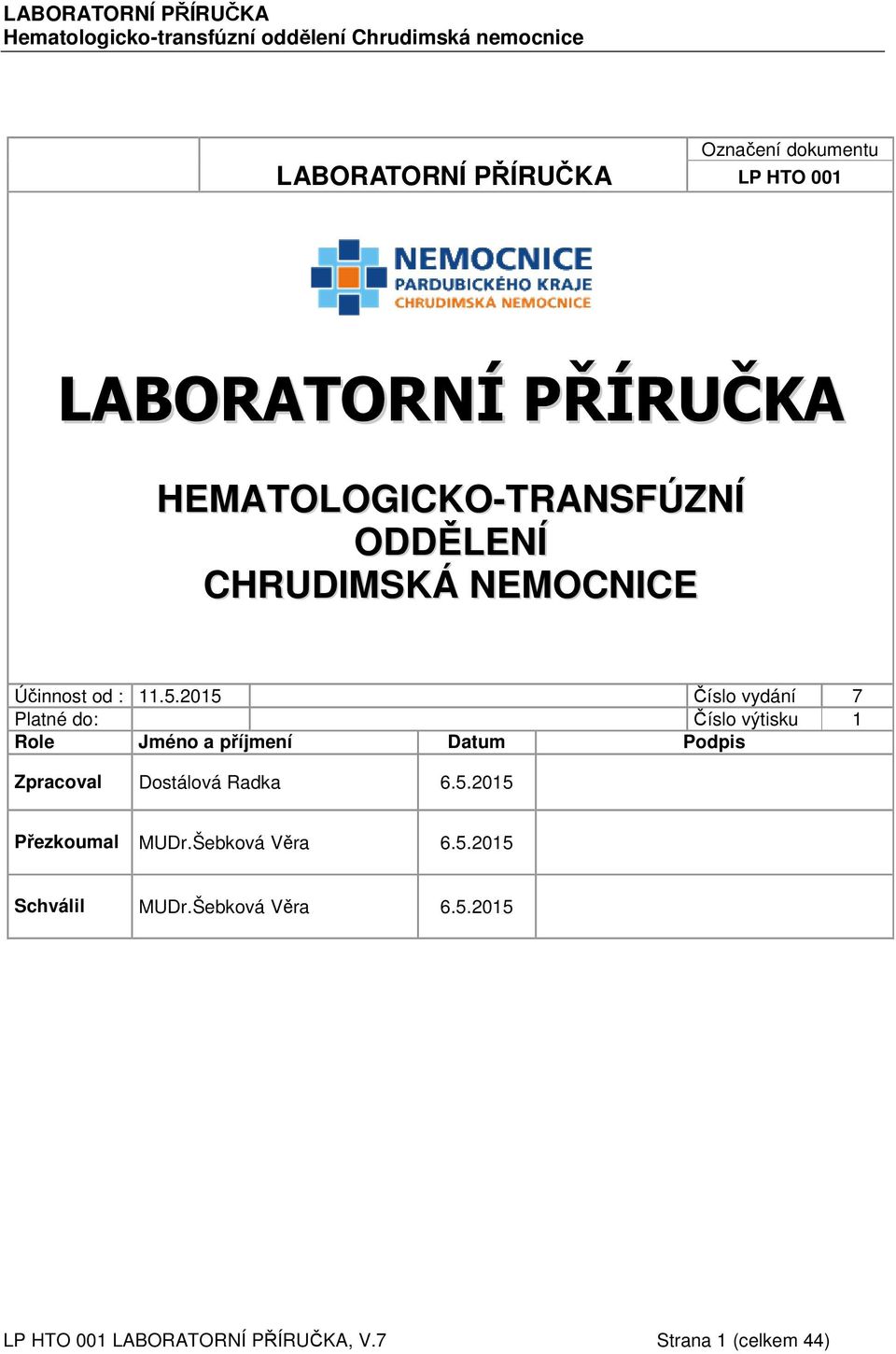 LABORATORNÍ PŘÍRUČKA
Hematologicko-transfúzní oddělení Chrudimská nemocnice

| | LABORATORNÍ PŘÍRUČKA | Označení dokumentu |
|---|---|---|
| | | LP HTO 001 |

NEMOCNICE
PARDUBICKÉHO KRAJE
CHRUDIMSKÁ NEMOCNICE

LABORATORNÍ PŘÍRUČKA

HEMATOLOGICKO-TRANSFÚZNÍ ODDĚLENÍ CHRUDIMSKÁ NEMOCNICE

| Účinnost od : | 11.5.2015 | | Číslo vydání | 7 |
|---|---|---|---|---|
| Platné do: | | | Číslo výtisku | 1 |

| Role | Jméno a příjmení | Datum | Podpis |
|---|---|---|---|
| Zpracoval | Dostálová Radka | 6.5.2015 | |
| Přezkoumal | MUDr.Šebková Věra | 6.5.2015 | |
| Schválil | MUDr.Šebková Věra | 6.5.2015 | |

LP HTO 001 LABORATORNÍ PŘÍRUČKA, V.7 Strana 1 (celkem 44)